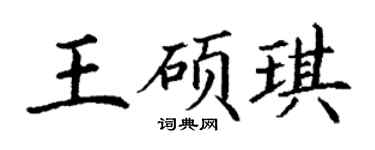 王硕琪

词典网